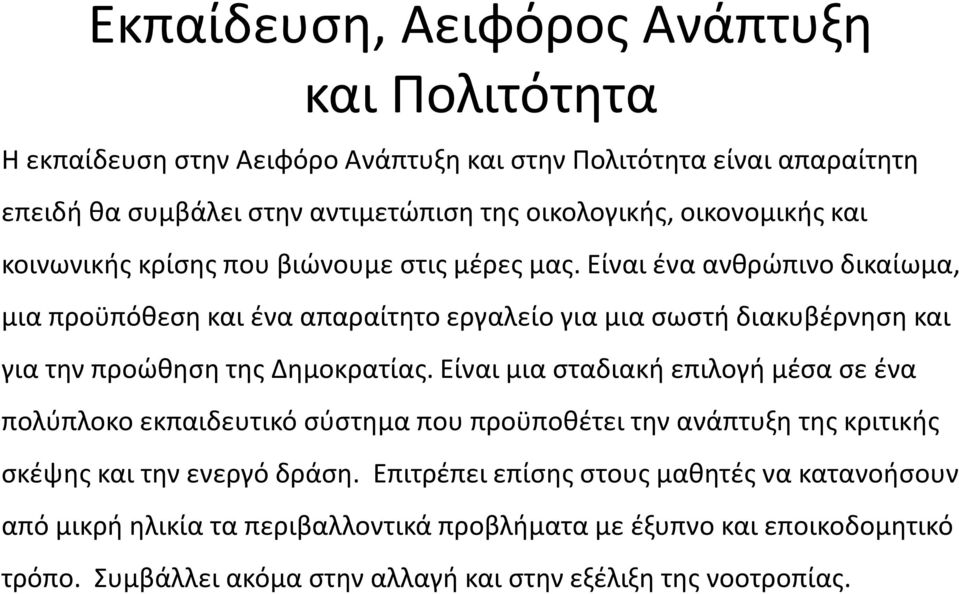 Εκπαίδευση, Αειφόρος Ανάπτυξη και Πολιτότητα

Η εκπαίδευση στην Αειφόρο Ανάπτυξη και στην Πολιτότητα είναι απαραίτητη επειδή θα συμβάλει στην αντιμετώπιση της οικολογικής, οικονομικής και κοινωνικής κρίσης που βιώνουμε στις μέρες μας. Είναι ένα ανθρώπινο δικαίωμα, μια προϋπόθεση και ένα απαραίτητο εργαλείο για μια σωστή διακυβέρνηση και για την προώθηση της Δημοκρατίας. Είναι μια σταδιακή επιλογή μέσα σε ένα πολύπλοκο εκπαιδευτικό σύστημα που προϋποθέτει την ανάπτυξη της κριτικής σκέψης και την ενεργό δράση. Επιτρέπει επίσης στους μαθητές να κατανοήσουν από μικρή ηλικία τα περιβαλλοντικά προβλήματα με έξυπνο και εποικοδομητικό τρόπο. Συμβάλλει ακόμα στην αλλαγή και στην εξέλιξη της νοοτροπίας.